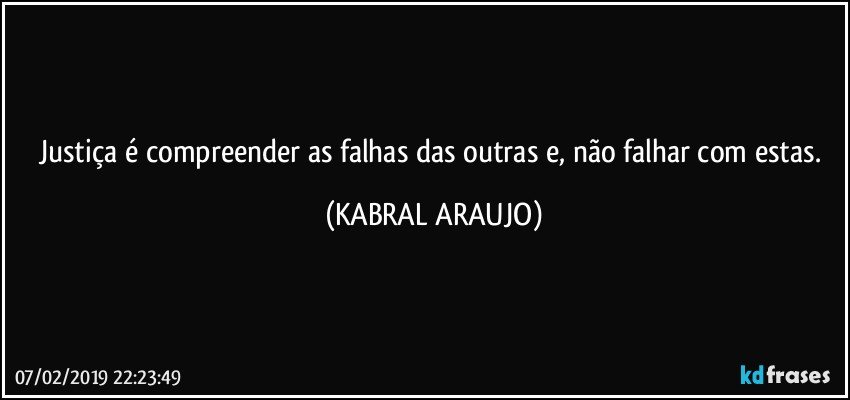 Justiça é compreender as falhas das outras e, não falhar com estas.

(KABRAL ARAUJO)

07/02/2019 22:23:49

kdfrases